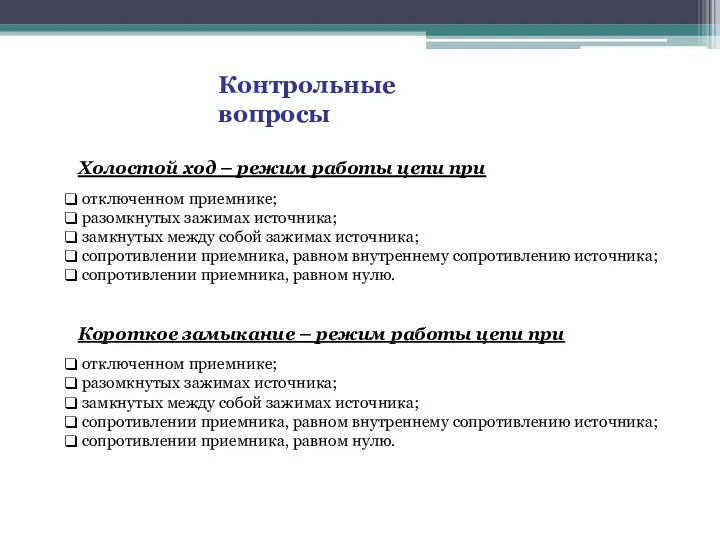 Контрольные вопросы

Холостой ход – режим работы цепи при

❑ отключенном приемнике;
❑ разомкнутых зажимах источника;
❑ замкнутых между собой зажимах источника;
❑ сопротивлении приемника, равном внутреннему сопротивлению источника;
❑ сопротивлении приемника, равном нулю.

Короткое замыкание – режим работы цепи при

❑ отключенном приемнике;
❑ разомкнутых зажимах источника;
❑ замкнутых между собой зажимах источника;
❑ сопротивлении приемника, равном внутреннему сопротивлению источника;
❑ сопротивлении приемника, равном нулю.